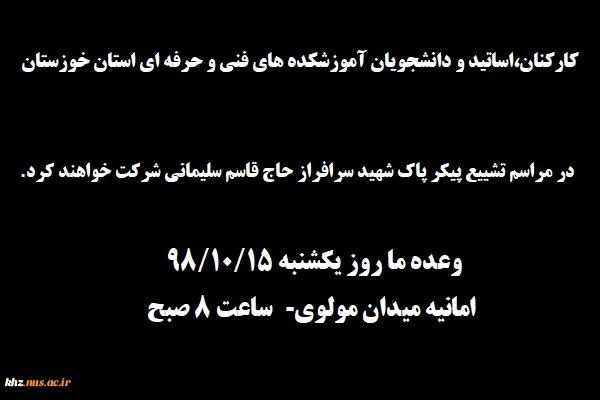 کارکنان،اساتید و دانشجویان آموزشکده های فنی و حرفه ای استان خوزستان

در مراسم تشییع پیکر پاک شهید سرافراز حاج قاسم سلیمانی شرکت خواهند کرد.

وعده ما روز یکشنبه ۹۸/۱۰/۱۵
امانیه میدان مولوی- ساعت ۸ صبح

khz.nus.ac.ir